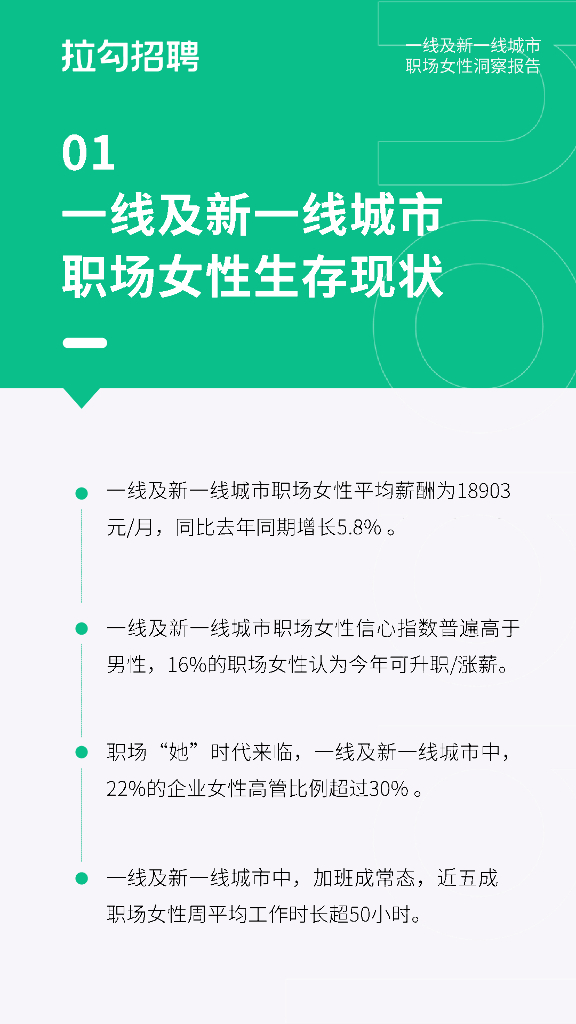 拉勾招聘

一线及新一线城市
职场女性洞察报告

01
一线及新一线城市
职场女性生存现状

• 一线及新一线城市职场女性平均薪酬为18903元/月，同比去年同期增长5.8%。

• 一线及新一线城市职场女性信心指数普遍高于男性，16%的职场女性认为今年可升职/涨薪。

• 职场“她”时代来临，一线及新一线城市中，22%的企业女性高管比例超过30%。

• 一线及新一线城市中，加班成常态，近五成职场女性周平均工作时长超50小时。